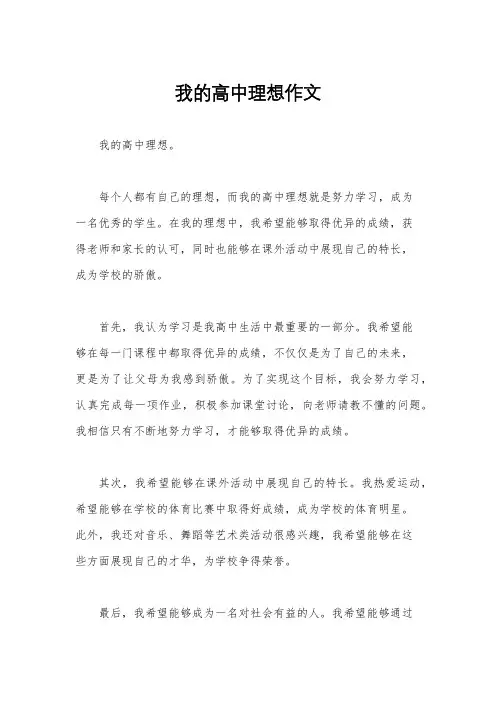 我的高中理想作文

我的高中理想。

每个人都有自己的理想，而我的高中理想就是努力学习，成为一名优秀的学生。在我的理想中，我希望能够取得优异的成绩，获得老师和家长的认可，同时也能够在课外活动中展现自己的特长，成为学校的骄傲。

首先，我认为学习是我高中生活中最重要的一部分。我希望能够在每一门课程中都取得优异的成绩，不仅仅是为了自己的未来，更是为了让父母为我感到骄傲。为了实现这个目标，我会努力学习，认真完成每一项作业，积极参加课堂讨论，向老师请教不懂的问题。我相信只有不断地努力学习，才能够取得优异的成绩。

其次，我希望能够在课外活动中展现自己的特长。我热爱运动，希望能够在学校的体育比赛中取得好成绩，成为学校的体育明星。此外，我还对音乐、舞蹈等艺术类活动很感兴趣，我希望能够在这些方面展现自己的才华，为学校争得荣誉。

最后，我希望能够成为一名对社会有益的人。我希望能够通过